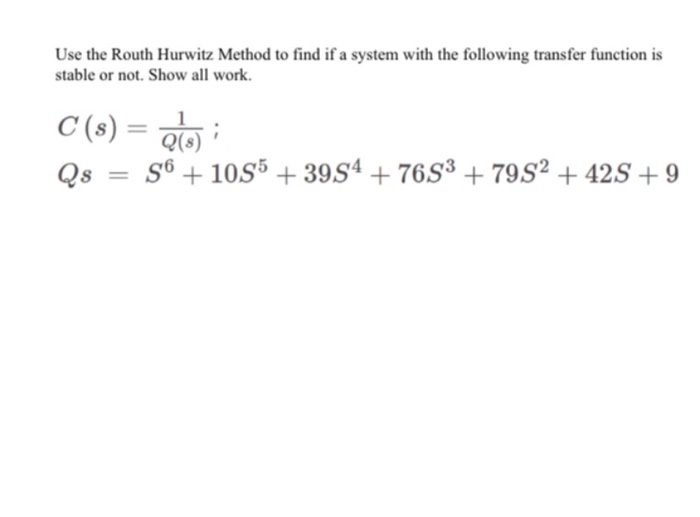 Use the Routh Hurwitz Method to find if a system with the following transfer function is stable or not. Show all work.

$C(s) = \frac{1}{Q(s)}$ ;

$Qs = S^6 + 10S^5 + 39S^4 + 76S^3 + 79S^2 + 42S + 9$